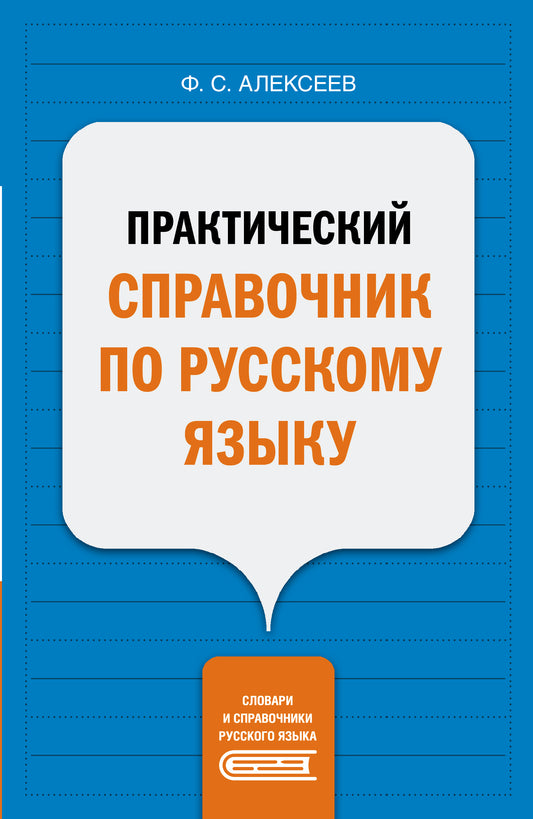 Ф. С. АЛЕКСЕЕВ

ПРАКТИЧЕСКИЙ
СПРАВОЧНИК
ПО РУССКОМУ
ЯЗЫКУ

СЛОВАРИ
И СПРАВОЧНИКИ
РУССКОГО ЯЗЫКА